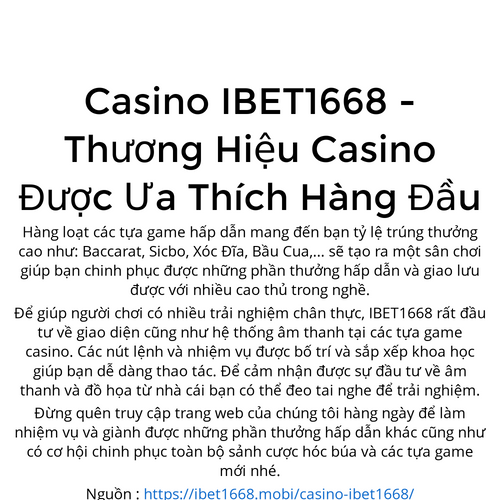 Casino IBET1668 - Thương Hiệu Casino Được Ưa Thích Hàng Đầu

Hàng loạt các tựa game hấp dẫn mang đến bạn tỷ lệ trúng thưởng cao như: Baccarat, Sicbo, Xóc Đĩa, Bầu Cua,... sẽ tạo ra một sân chơi giúp bạn chinh phục được những phần thưởng hấp dẫn và giao lưu được với nhiều cao thủ trong nghề.

Để giúp người chơi có nhiều trải nghiệm chân thực, IBET1668 rất đầu tư về giao diện cũng như hệ thống âm thanh tại các tựa game casino. Các nút lệnh và nhiệm vụ được bố trí và sắp xếp khoa học giúp bạn dễ dàng thao tác. Để cảm nhận được sự đầu tư về âm thanh và đồ họa từ nhà cái bạn có thể đeo tai nghe để trải nghiệm.

Đừng quên truy cập trang web của chúng tôi hàng ngày để làm nhiệm vụ và giành được những phần thưởng hấp dẫn khác cũng như có cơ hội chinh phục toàn bộ sảnh cược hóc búa và các tựa game mới nhé.

Nguồn : https://ibet1668.mobi/casino-ibet1668/